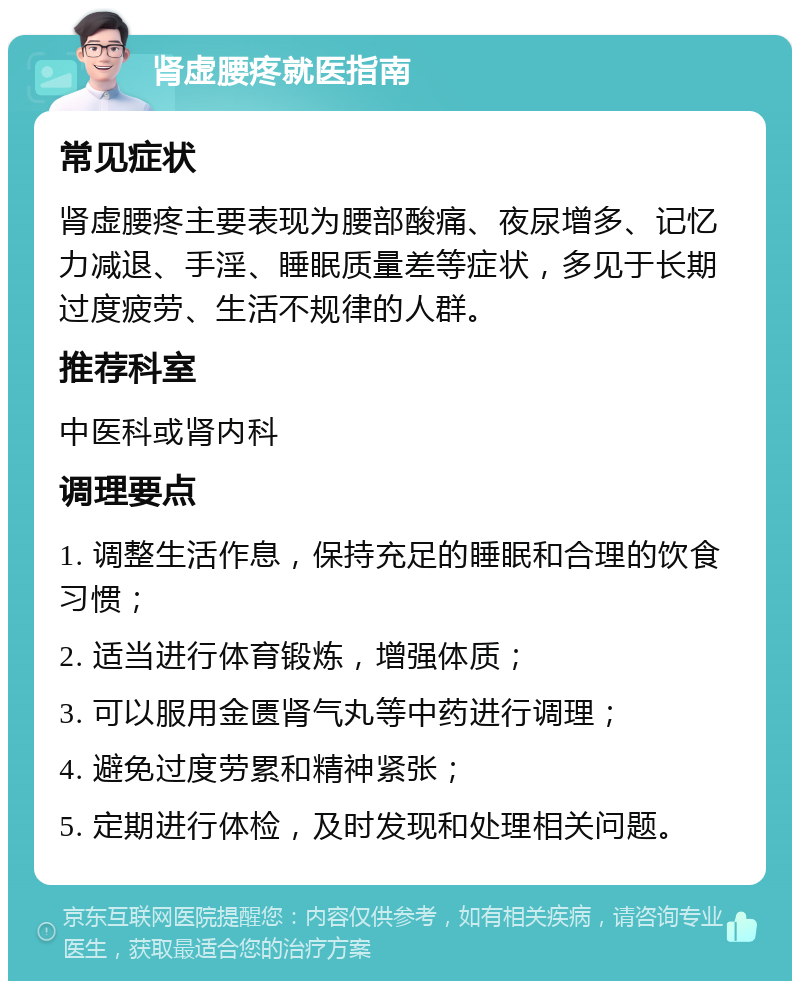 肾虚腰疼就医指南

常见症状

肾虚腰疼主要表现为腰部酸痛、夜尿增多、记忆力减退、手淫、睡眠质量差等症状，多见于长期过度疲劳、生活不规律的人群。

推荐科室

中医科或肾内科

调理要点

1. 调整生活作息，保持充足的睡眠和合理的饮食习惯；

2. 适当进行体育锻炼，增强体质；

3. 可以服用金匮肾气丸等中药进行调理；

4. 避免过度劳累和精神紧张；

5. 定期进行体检，及时发现和处理相关问题。

京东互联网医院提醒您：内容仅供参考，如有相关疾病，请咨询专业医生，获取最适合您的治疗方案